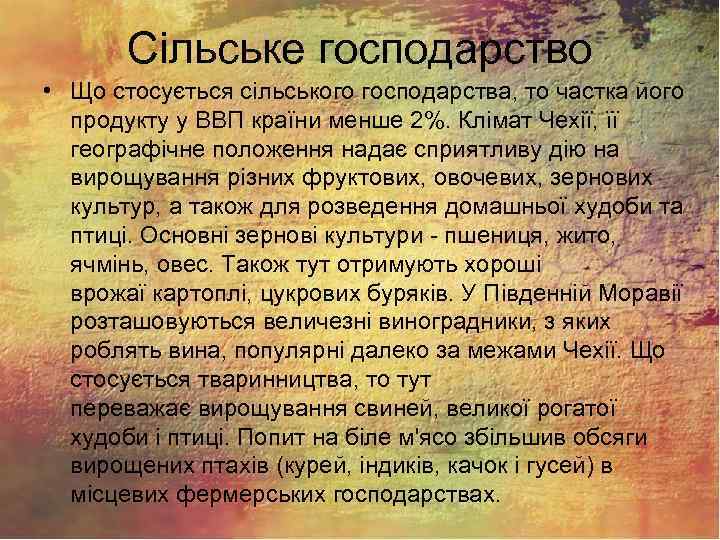 Сільське господарство

• Що стосується сільського господарства, то частка його продукту у ВВП країни менше 2%. Клімат Чехії, її географічне положення надає сприятливу дію на вирощування різних фруктових, овочевих, зернових культур, а також для розведення домашньої худоби та птиці. Основні зернові культури - пшениця, жито, ячмінь, овес. Також тут отримують хороші врожаї картоплі, цукрових буряків. У Південній Моравії розташовуються величезні виноградники, з яких роблять вина, популярні далеко за межами Чехії. Що стосується тваринництва, то тут переважає вирощування свиней, великої рогатої худоби і птиці. Попит на біле м'ясо збільшив обсяги вирощених птахів (курей, індиків, качок і гусей) в місцевих фермерських господарствах.